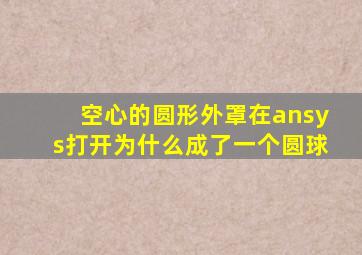 空心的圆形外罩在ansys打开为什么成了一个圆球